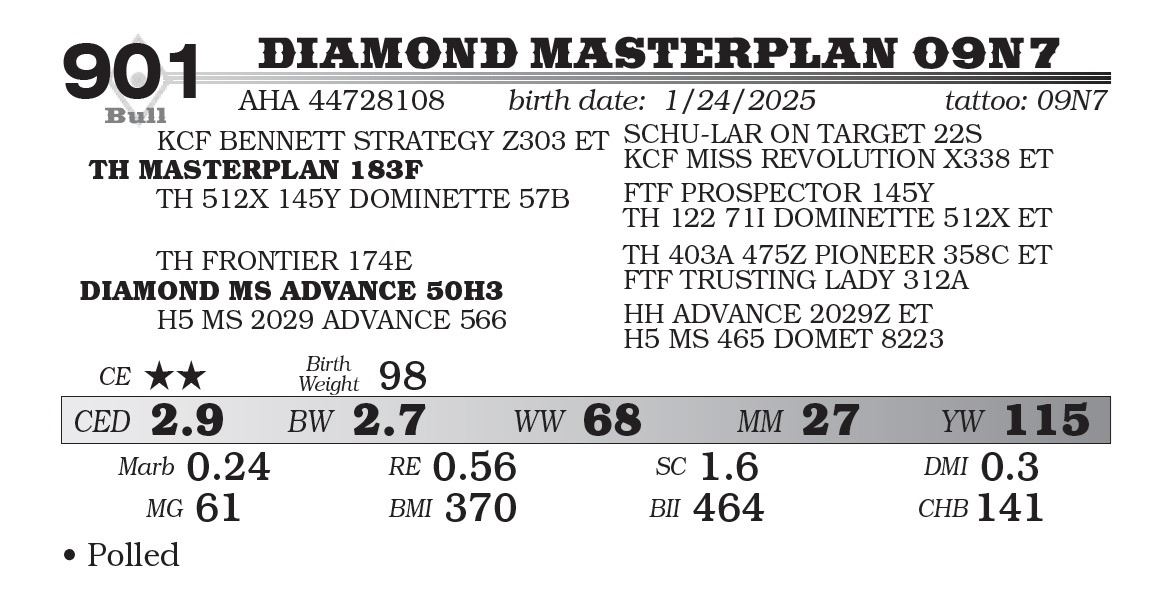 901
Bull

DIAMOND MASTERPLAN 09N7

AHA 44728108 birth date: 1/24/2025 tattoo: 09N7

KCF BENNETT STRATEGY Z303 ET
TH MASTERPLAN 183F
TH 512X 145Y DOMINETTE 57B

TH FRONTIER 174E
DIAMOND MS ADVANCE 50H3
H5 MS 2029 ADVANCE 566

SCHU-LAR ON TARGET 22S
KCF MISS REVOLUTION X338 ET

FTF PROSPECTOR 145Y
TH 122 71I DOMINETTE 512X ET

TH 403A 475Z PIONEER 358C ET
FTF TRUSTING LADY 312A

HH ADVANCE 2029Z ET
H5 MS 465 DOMET 8223

CE ★★ Birth Weight 98

CED 2.9 BW 2.7 WW 68 MM 27 YW 115

Marb 0.24 RE 0.56 SC 1.6 DMI 0.3
MG 61 BMI 370 BII 464 CHB 141

• Polled